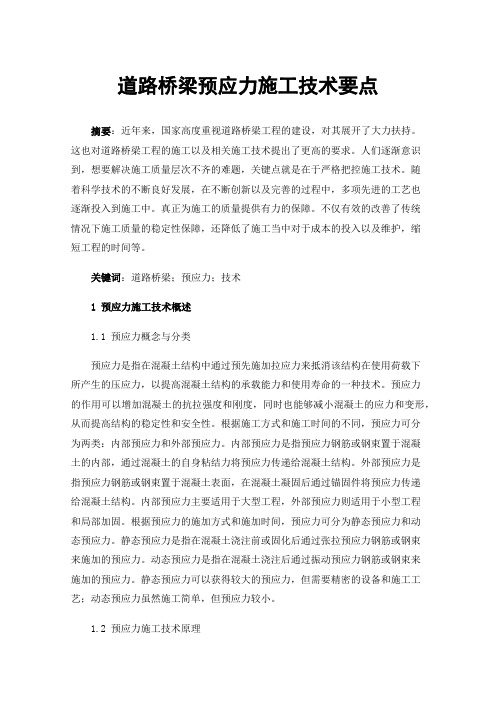 道路桥梁预应力施工技术要点

摘要：近年来，国家高度重视道路桥梁工程的建设，对其展开了大力扶持。这也对道路桥梁工程的施工以及相关施工技术提出了更高的要求。人们逐渐意识到，想要解决施工质量层次不齐的难题，关键点就是在于严格把控施工技术。随着科学技术的不断良好发展，在不断创新以及完善的过程中，多项先进的工艺也逐渐投入到施工中。真正为施工的质量提供有力的保障。不仅有效的改善了传统情况下施工质量的稳定性保障，还降低了施工当中对于成本的投入以及维护，缩短工程的时间等。

关键词：道路桥梁；预应力；技术

1 预应力施工技术概述

1.1 预应力概念与分类

预应力是指在混凝土结构中通过预先施加拉应力来抵消该结构在使用荷载下所产生的压应力，以提高混凝土结构的承载能力和使用寿命的一种技术。预应力的作用可以增加混凝土的抗拉强度和刚度，同时也能够减小混凝土的应力和变形，从而提高结构的稳定性和安全性。根据施工方式和施工时间的不同，预应力可分为两类：内部预应力和外部预应力。内部预应力是指预应力钢筋或钢束置于混凝土的内部，通过混凝土的自身粘结力将预应力传递给混凝土结构。外部预应力是指预应力钢筋或钢束置于混凝土表面，在混凝土凝固后通过锚固件将预应力传递给混凝土结构。内部预应力主要适用于大型工程，外部预应力则适用于小型工程和局部加固。根据预应力的施加方式和施加时间，预应力可分为静态预应力和动态预应力。静态预应力是指在混凝土浇注前或固化后通过张拉预应力钢筋或钢束来施加的预应力。动态预应力是指在混凝土浇注后通过振动预应力钢筋或钢束来施加的预应力。静态预应力可以获得较大的预应力，但需要精密的设备和施工工艺；动态预应力虽然施工简单，但预应力较小。

1.2 预应力施工技术原理